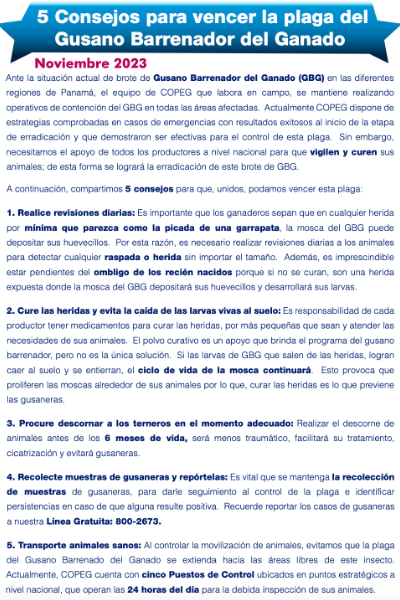 5 Consejos para vencer la plaga del Gusano Barrenador del Ganado

Noviembre 2023

Ante la situación actual de brote de Gusano Barrenador del Ganado (GBG) en las diferentes regiones de Panamá, el equipo de COPEG que labora en campo, se mantiene realizando operativos de contención del GBG en todas las áreas afectadas. Actualmente COPEG dispone de estrategias comprobadas en casos de emergencias con resultados exitosos al inicio de la etapa de erradicación y que demostraron ser efectivas para el control de esta plaga. Sin embargo, necesitamos el apoyo de todos los productores a nivel nacional para que vigilen y curen sus animales; de esta forma se logrará la erradicación de este brote de GBG.

A continuación, compartimos 5 consejos para que, unidos, podamos vencer esta plaga:

1. Realice revisiones diarias: Es importante que los ganaderos sepan que en cualquier herida por mínima que parezca como la picada de una garrapata, la mosca del GBG puede depositar sus huevecillos. Por esta razón, es necesario realizar revisiones diarias a los animales para detectar cualquier raspada o herida sin importar el tamaño. Además, es imprescindible estar pendientes del ombligo de los recién nacidos porque si no se curan, son una herida expuesta donde la mosca del GBG depositará sus huevecillos y desarrollará sus larvas.

2. Cure las heridas y evita la caída de las larvas vivas al suelo: Es responsabilidad de cada productor tener medicamentos para curar las heridas, por más pequeñas que sean y atender las necesidades de sus animales. El polvo curativo es un apoyo que brinda el programa del gusano barrenador, pero no es la única solución. Si las larvas de GBG que salen de las heridas, logran caer al suelo y se entierran, el ciclo de vida de la mosca continuará. Esto provoca que proliferen las moscas alrededor de sus animales por lo que, curar las heridas es lo que previene las gusaneras.

3. Procure descornar a los terneros en el momento adecuado: Realizar el descorne de animales antes de los 6 meses de vida, será menos traumático, facilitará su tratamiento, cicatrización y evitará gusaneras.

4. Recolecte muestras de gusaneras y repórtelas: Es vital que se mantenga la recolección de muestras de gusaneras, para darle seguimiento al control de la plaga e identificar persistencias en caso de que alguna resulte positiva. Recuerde reportar los casos de gusaneras a nuestra Línea Gratuita: 800-2673.

5. Transporte animales sanos: Al controlar la movilización de animales, evitamos que la plaga del Gusano Barrenado del Ganado se extienda hacia las áreas libres de este insecto. Actualmente, COPEG cuenta con cinco Puestos de Control ubicados en puntos estratégicos a nivel nacional, que operan las 24 horas del día para la debida inspección de sus animales.